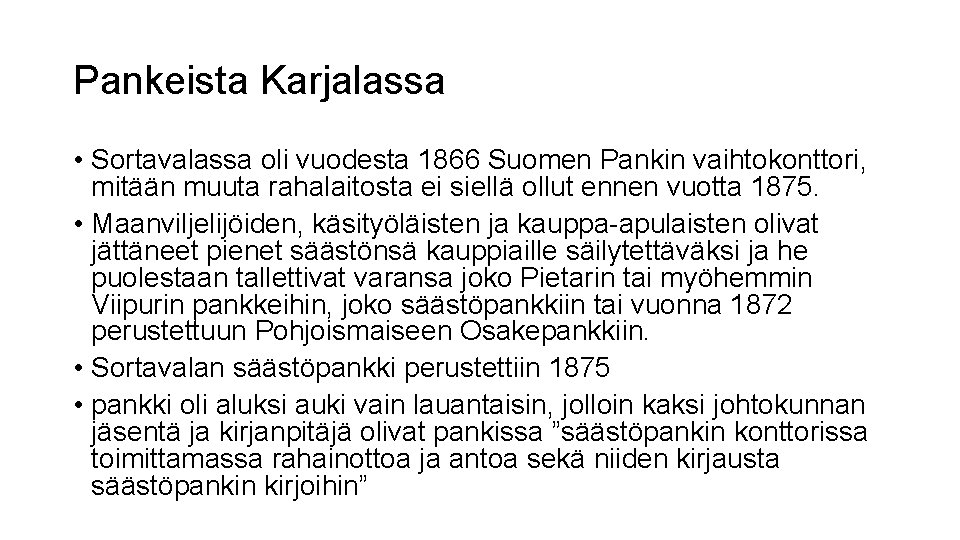 Pankeista Karjalassa

• Sortavalassa oli vuodesta 1866 Suomen Pankin vaihtokonttori, mitään muuta rahalaitosta ei siellä ollut ennen vuotta 1875.
• Maanviljelijöiden, käsityöläisten ja kauppa-apulaisten olivat jättäneet pienet säästönsä kauppiaille säilytettäväksi ja he puolestaan tallettivat varansa joko Pietarin tai myöhemmin Viipurin pankkeihin, joko säästöpankkiin tai vuonna 1872 perustettuun Pohjoismaiseen Osakepankkiin.
• Sortavalan säästöpankki perustettiin 1875
• pankki oli aluksi auki vain lauantaisin, jolloin kaksi johtokunnan jäsentä ja kirjanpitäjä olivat pankissa ”säästöpankin konttorissa toimittamassa rahainottoa ja antoa sekä niiden kirjausta säästöpankin kirjoihin”